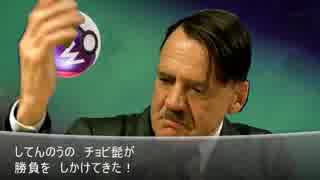 してんのうの　チョビ髭が
勝負を　しかけてきた！